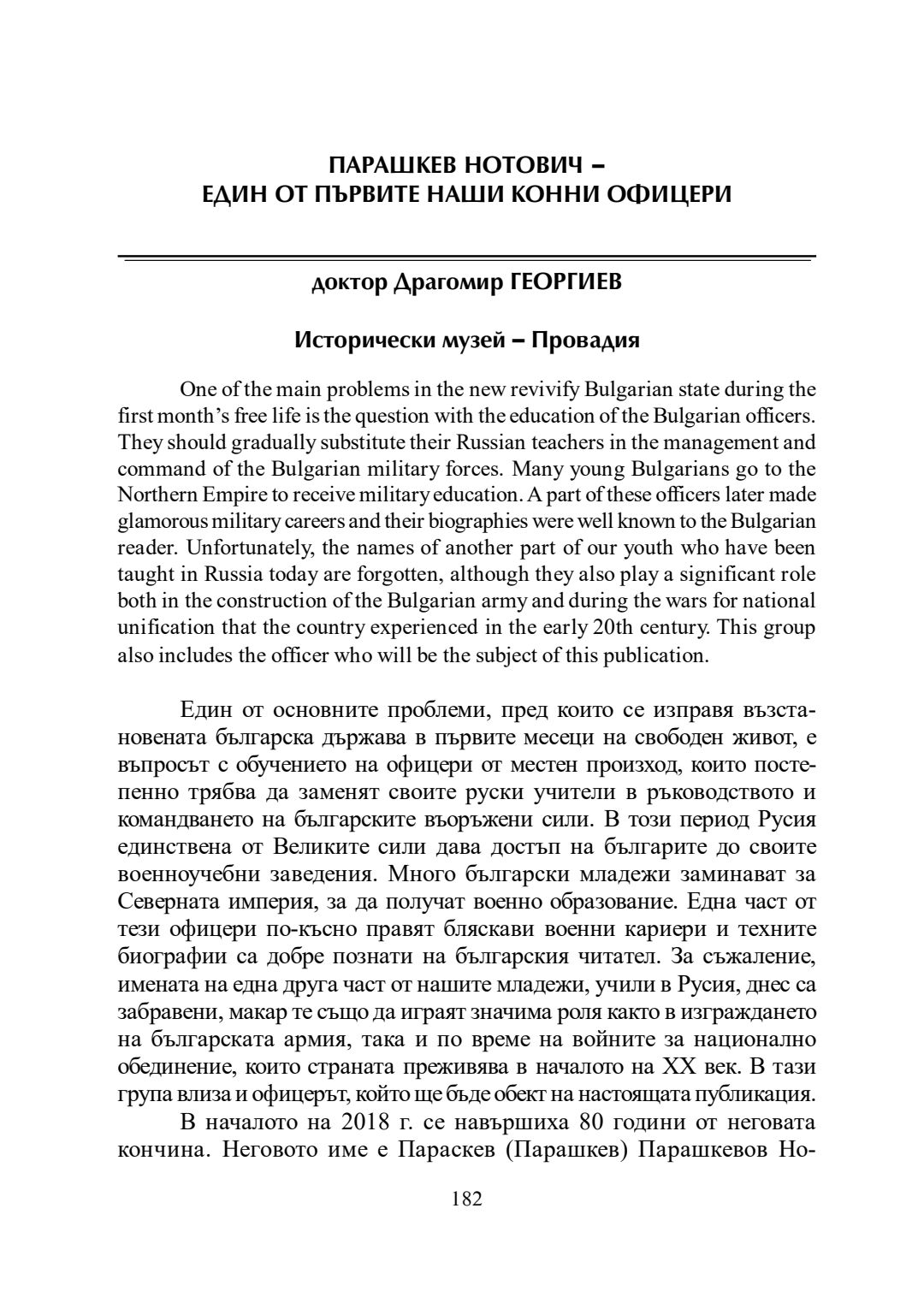 ПАРАШКЕВ НОТОВИЧ –
ЕДИН ОТ ПЪРВИТЕ НАШИ КОННИ ОФИЦЕРИ

доктор Драгомир ГЕОРГИЕВ

Исторически музей – Провадия

One of the main problems in the new revivify Bulgarian state during the first month's free life is the question with the education of the Bulgarian officers. They should gradually substitute their Russian teachers in the management and command of the Bulgarian military forces. Many young Bulgarians go to the Northern Empire to receive military education. A part of these officers later made glamorous military careers and their biographies were well known to the Bulgarian reader. Unfortunately, the names of another part of our youth who have been taught in Russia today are forgotten, although they also play a significant role both in the construction of the Bulgarian army and during the wars for national unification that the country experienced in the early 20th century. This group also includes the officer who will be the subject of this publication.

Един от основните проблеми, пред които се изправя възстановената българска държава в първите месеци на свободен живот, е въпросът с обучението на офицери от местен произход, които постепенно трябва да заменят своите руски учители в ръководството и командването на българските въоръжени сили. В този период Русия единствена от Великите сили дава достъп на българите до своите военноучебни заведения. Много български младежи заминават за Северната империя, за да получат военно образование. Една част от тези офицери по-късно правят бляскави военни кариери и техните биографии са добре познати на българския читател. За съжаление, имената на една друга част от нашите младежи, учили в Русия, днес са забравени, макар те също да играят значима роля както в изграждането на българската армия, така и по време на войните за национално обединение, които страната преживява в началото на XX век. В тази група влиза и офицерът, който ще бъде обект на настоящата публикация.

В началото на 2018 г. се навършиха 80 години от неговата кончина. Неговото име е Параскев (Парашкев) Парашкевов Но-

182